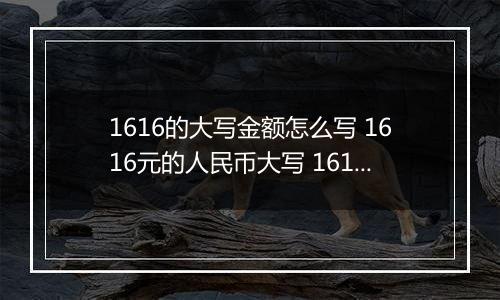 1616的大写金额怎么写 1616元的人民币大写 161...